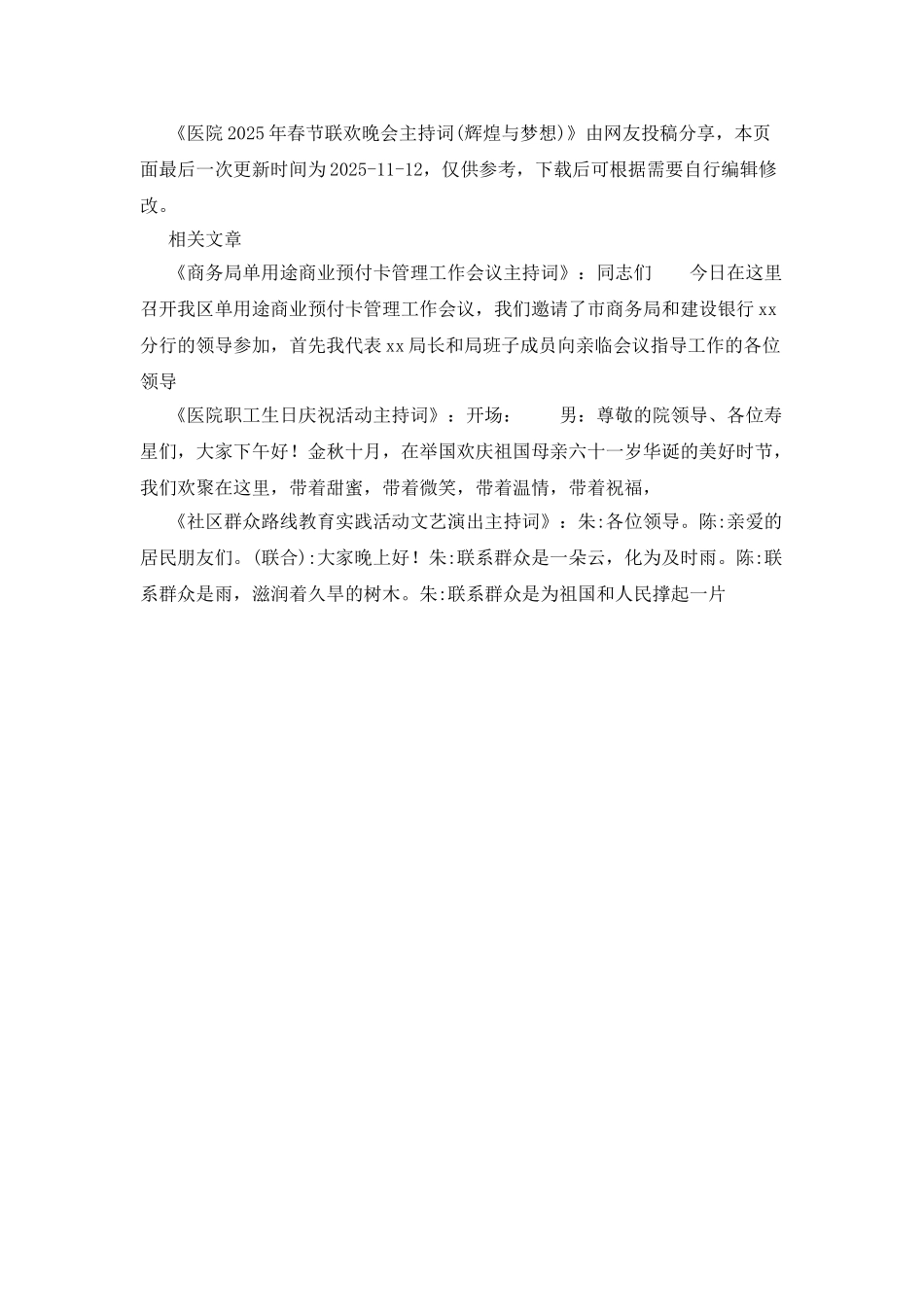 《医院2025年春节联欢晚会主持词(辉煌与梦想)》由网友投稿分享，本页面最后一次更新时间为2025-11-12，仅供参考，下载后可根据需要自行编辑修改。

相关文章

《商务局单用途商业预付卡管理工作会议主持词》：同志们　　今日在这里召开我区单用途商业预付卡管理工作会议，我们邀请了市商务局和建设银行xx分行的领导参加，首先我代表xx局长和局班子成员向亲临会议指导工作的各位领导

《医院职工生日庆祝活动主持词》：开场：　　男：尊敬的院领导、各位寿星们，大家下午好！金秋十月，在举国欢庆祖国母亲六十一岁华诞的美好时节，我们欢聚在这里，带着甜蜜，带着微笑，带着温情，带着祝福，

《社区群众路线教育实践活动文艺演出主持词》：朱:各位领导。陈:亲爱的居民朋友们。(联合):大家晚上好！朱:联系群众是一朵云，化为及时雨。陈:联系群众是雨，滋润着久旱的树木。朱:联系群众是为祖国和人民撑起一片